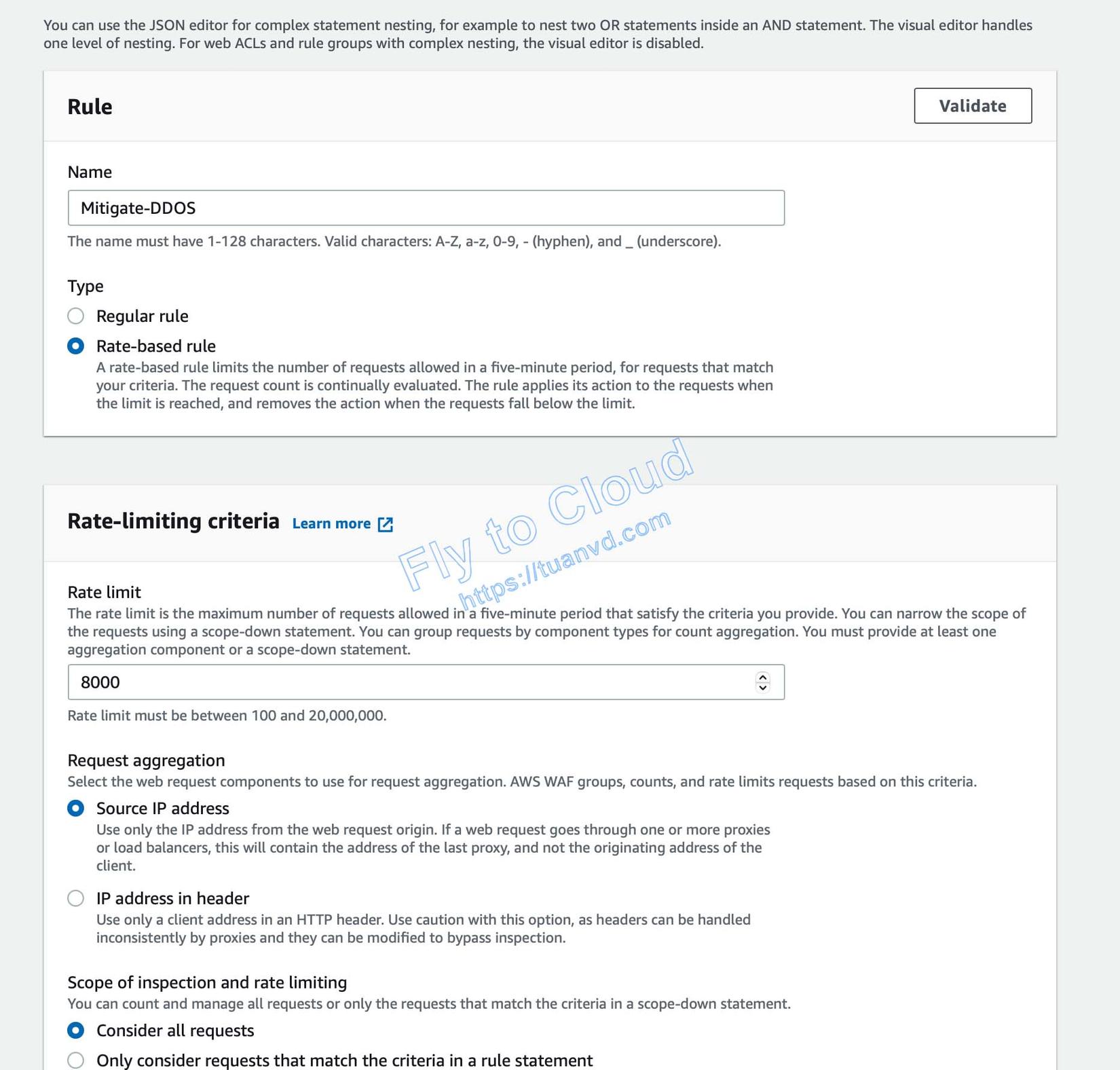 You can use the JSON editor for complex statement nesting, for example to nest two OR statements inside an AND statement. The visual editor handles one level of nesting. For web ACLs and rule groups with complex nesting, the visual editor is disabled.

Rule

Validate

Name

Mitigate-DDOS

The name must have 1-128 characters. Valid characters: A-Z, a-z, 0-9, - (hyphen), and _ (underscore).

Type

Regular rule

Rate-based rule

A rate-based rule limits the number of requests allowed in a five-minute period, for requests that match your criteria. The request count is continually evaluated. The rule applies its action to the requests when the limit is reached, and removes the action when the requests fall below the limit.

Fly to Cloud
https://tuanvd.com

Rate-limiting criteria Learn more

Rate limit

The rate limit is the maximum number of requests allowed in a five-minute period that satisfy the criteria you provide. You can narrow the scope of the requests using a scope-down statement. You can group requests by component types for count aggregation. You must provide at least one aggregation component or a scope-down statement.

8000

Rate limit must be between 100 and 20,000,000.

Request aggregation

Select the web request components to use for request aggregation. AWS WAF groups, counts, and rate limits requests based on this criteria.

Source IP address

Use only the IP address from the web request origin. If a web request goes through one or more proxies or load balancers, this will contain the address of the last proxy, and not the originating address of the client.

IP address in header

Use only a client address in an HTTP header. Use caution with this option, as headers can be handled inconsistently by proxies and they can be modified to bypass inspection.

Scope of inspection and rate limiting

You can count and manage all requests or only the requests that match the criteria in a scope-down statement.

Consider all requests

Only consider requests that match the criteria in a rule statement